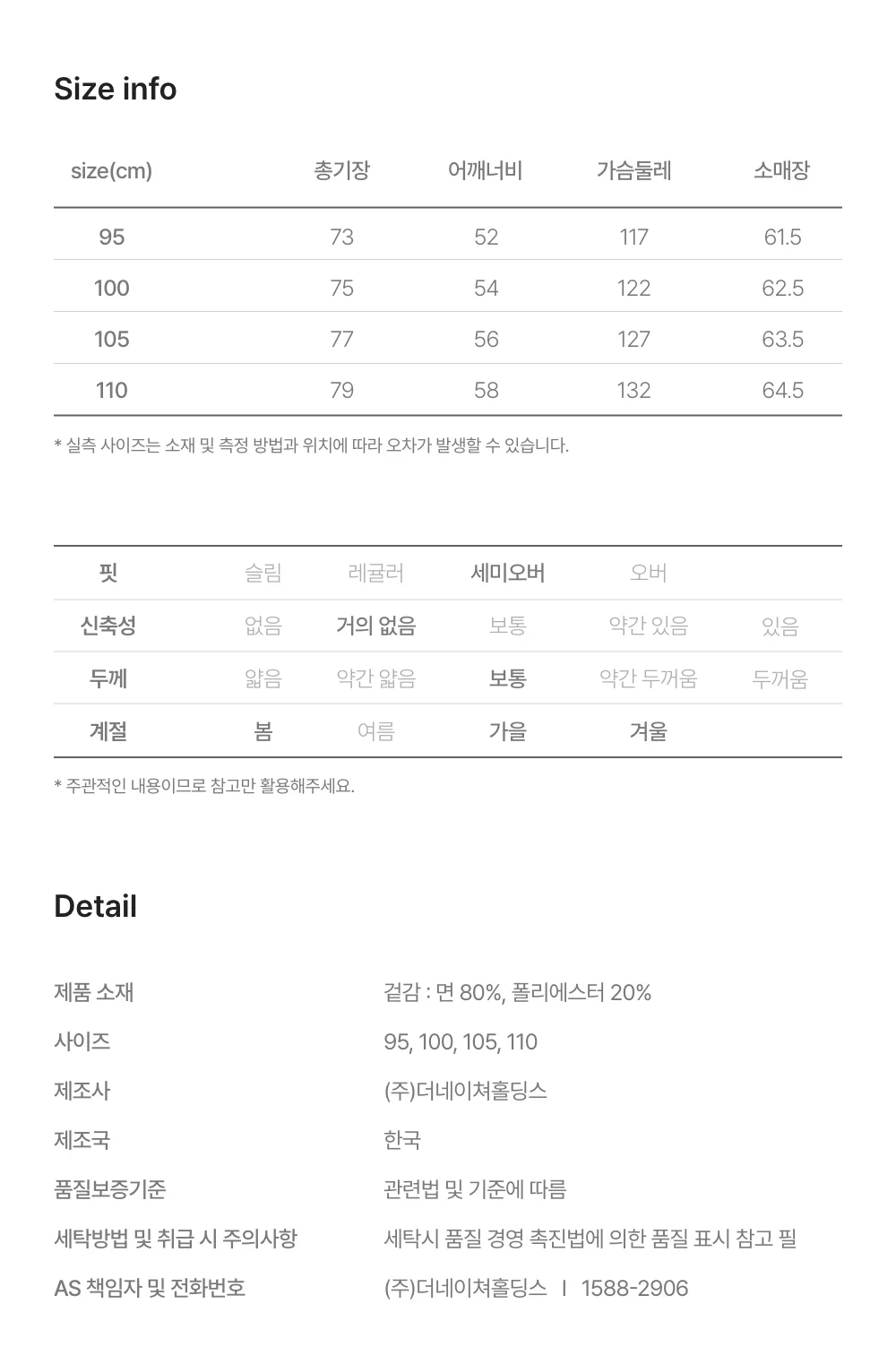 Size info

| size(cm) | 총기장 | 어깨너비 | 가슴둘레 | 소매장 |
|---|---|---|---|---|
| 95 | 73 | 52 | 117 | 61.5 |
| 100 | 75 | 54 | 122 | 62.5 |
| 105 | 77 | 56 | 127 | 63.5 |
| 110 | 79 | 58 | 132 | 64.5 |

* 실측 사이즈는 소재 및 측정 방법과 위치에 따라 오차가 발생할 수 있습니다.

| 핏 | 슬림 | 레귤러 | 세미오버 | 오버 | |
|---|---|---|---|---|---|
| 신축성 | 없음 | 거의 없음 | 보통 | 약간 있음 | 있음 |
| 두께 | 얇음 | 약간 얇음 | 보통 | 약간 두꺼움 | 두꺼움 |
| 계절 | 봄 | 여름 | 가을 | 겨울 | |

* 주관적인 내용이므로 참고만 활용해주세요.

Detail

제품 소재
겉감 : 면 80%, 폴리에스터 20%

사이즈
95, 100, 105, 110

제조사
(주)더네이쳐홀딩스

제조국
한국

품질보증기준
관련법 및 기준에 따름

세탁방법 및 취급 시 주의사항
세탁시 품질 경영 촉진법에 의한 품질 표시 참고 필

AS 책임자 및 전화번호
(주)더네이쳐홀딩스 I 1588-2906